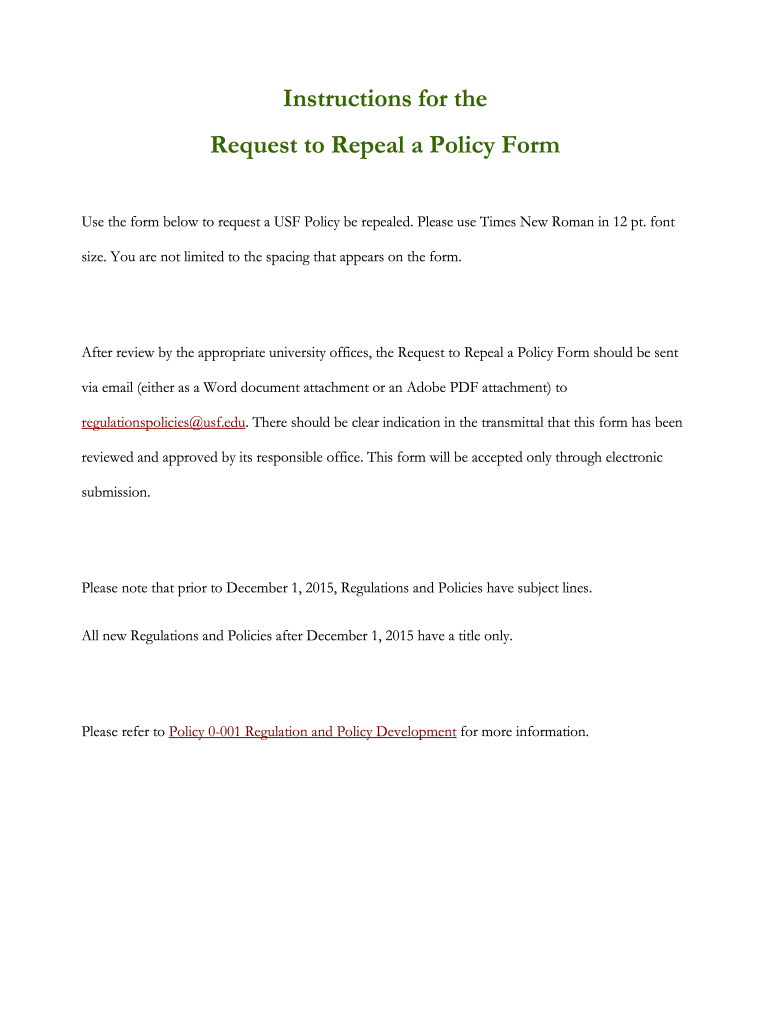 Instructions for the

Request to Repeal a Policy Form

Use the form below to request a USF Policy be repealed. Please use Times New Roman in 12 pt. font size. You are not limited to the spacing that appears on the form.

After review by the appropriate university offices, the Request to Repeal a Policy Form should be sent via email (either as a Word document attachment or an Adobe PDF attachment) to regulationspolicies@usf.edu. There should be clear indication in the transmittal that this form has been reviewed and approved by its responsible office. This form will be accepted only through electronic submission.

Please note that prior to December 1, 2015, Regulations and Policies have subject lines.

All new Regulations and Policies after December 1, 2015 have a title only.

Please refer to Policy 0-001 Regulation and Policy Development for more information.